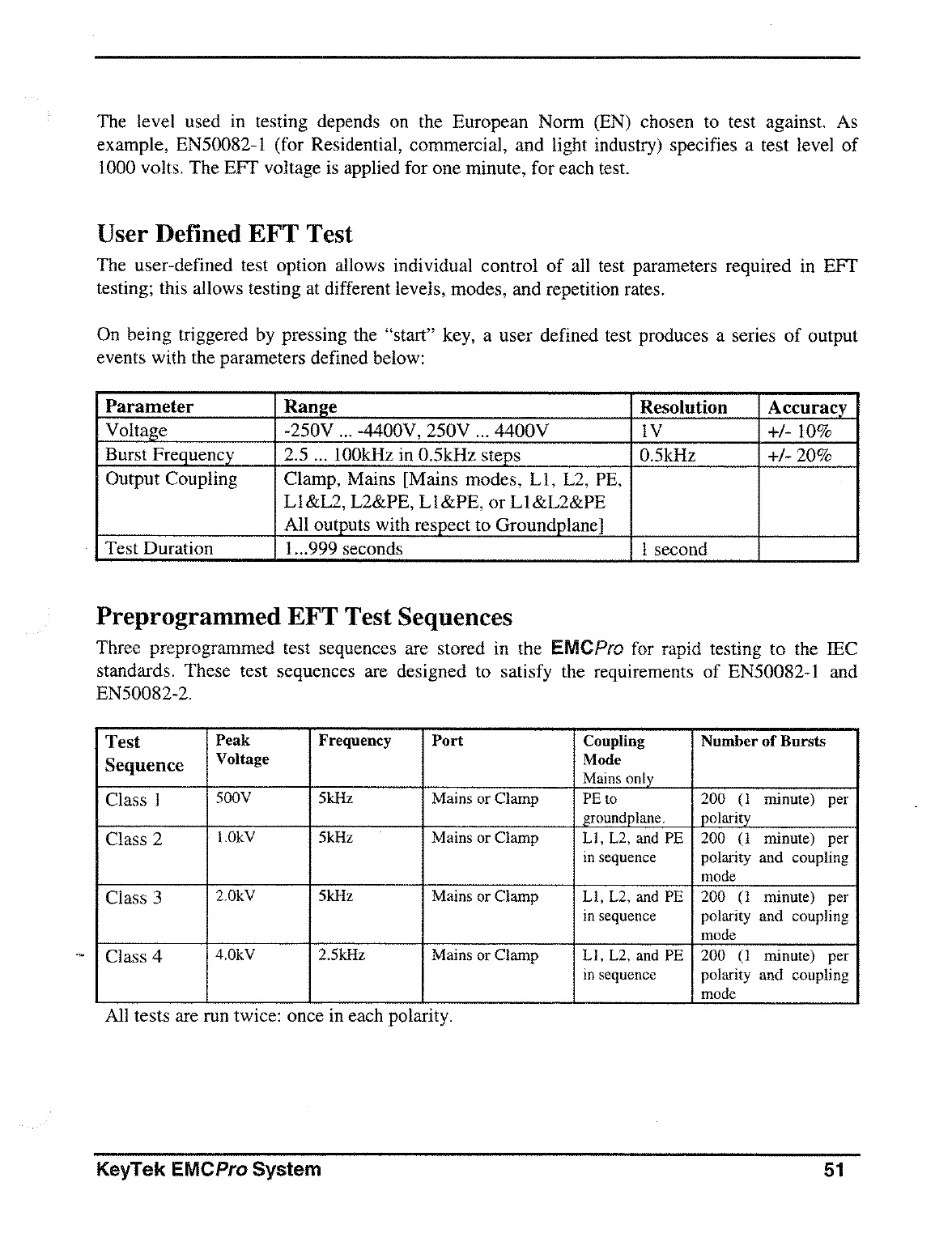 The level used in testing depends on the European Norm (EN) chosen to test against. As example, EN50082-1 (for Residential, commercial, and light industry) specifies a test level of 1000 volts. The EFT voltage is applied for one minute, for each test.

User Defined EFT Test

The user-defined test option allows individual control of all test parameters required in EFT testing; this allows testing at different levels, modes, and repetition rates.

On being triggered by pressing the "start" key, a user defined test produces a series of output events with the parameters defined below:

| Parameter | Range | Resolution | Accuracy |
|---|---|---|---|
| Voltage | -250V ... -4400V, 250V ... 4400V | 1V | +/- 10% |
| Burst Frequency | 2.5 ... 100kHz in 0.5kHz steps | 0.5kHz | +/- 20% |
| Output Coupling | Clamp, Mains [Mains modes, L1, L2, PE, L1&L2, L2&PE, L1&PE, or L1&L2&PE All outputs with respect to Groundplane] | | |
| Test Duration | 1...999 seconds | 1 second | |

Preprogrammed EFT Test Sequences

Three preprogrammed test sequences are stored in the EMCPro for rapid testing to the IEC standards. These test sequences are designed to satisfy the requirements of EN50082-1 and EN50082-2.

| Test Sequence | Peak Voltage | Frequency | Port | Coupling Mode Mains only | Number of Bursts |
|---|---|---|---|---|---|
| Class 1 | 500V | 5kHz | Mains or Clamp | PE to groundplane. | 200 (1 minute) per polarity |
| Class 2 | 1.0kV | 5kHz | Mains or Clamp | L1, L2, and PE in sequence | 200 (1 minute) per polarity and coupling mode |
| Class 3 | 2.0kV | 5kHz | Mains or Clamp | L1, L2, and PE in sequence | 200 (1 minute) per polarity and coupling mode |
| Class 4 | 4.0kV | 2.5kHz | Mains or Clamp | L1, L2, and PE in sequence | 200 (1 minute) per polarity and coupling mode |

All tests are run twice: once in each polarity.

KeyTek EMCPro System 51